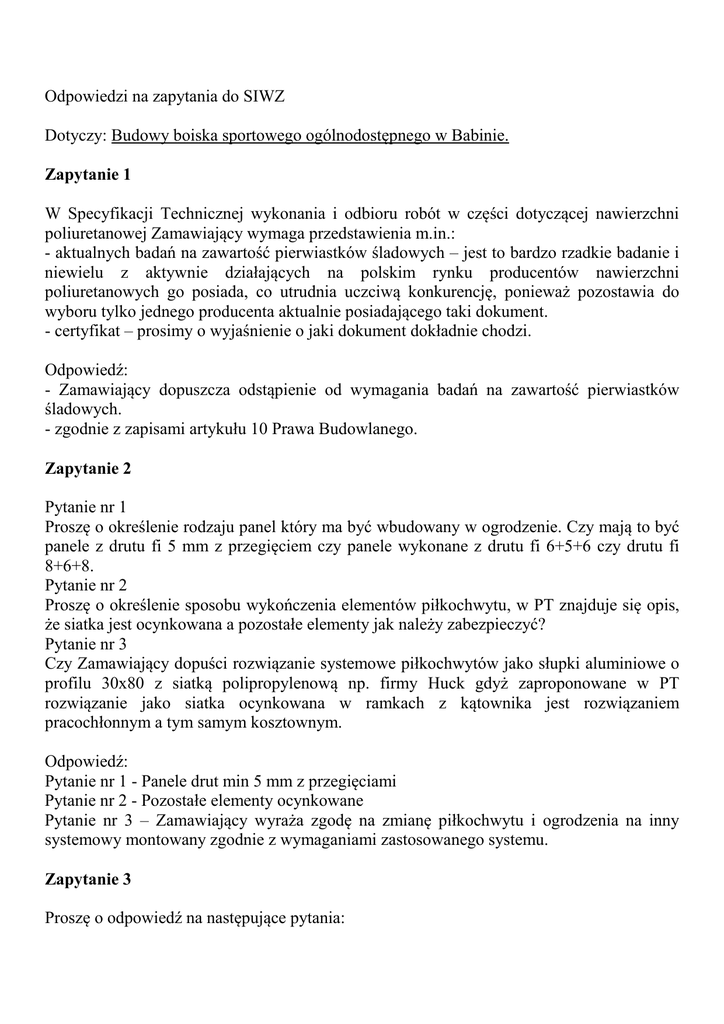 Odpowiedzi na zapytania do SIWZ

Dotyczy: Budowy boiska sportowego ogólnodostępnego w Babinie.

Zapytanie 1

W Specyfikacji Technicznej wykonania i odbioru robót w części dotyczącej nawierzchni poliuretanowej Zamawiający wymaga przedstawienia m.in.:
- aktualnych badań na zawartość pierwiastków śladowych – jest to bardzo rzadkie badanie i niewielu z aktywnie działających na polskim rynku producentów nawierzchni poliuretanowych go posiada, co utrudnia uczciwą konkurencję, ponieważ pozostawia do wyboru tylko jednego producenta aktualnie posiadającego taki dokument.
- certyfikat – prosimy o wyjaśnienie o jaki dokument dokładnie chodzi.

Odpowiedź:
- Zamawiający dopuszcza odstąpienie od wymagania badań na zawartość pierwiastków śladowych.
- zgodnie z zapisami artykułu 10 Prawa Budowlanego.

Zapytanie 2

Pytanie nr 1
Proszę o określenie rodzaju panel który ma być wbudowany w ogrodzenie. Czy mają to być panele z drutu fi 5 mm z przegięciem czy panele wykonane z drutu fi 6+5+6 czy drutu fi 8+6+8.
Pytanie nr 2
Proszę o określenie sposobu wykończenia elementów piłkochwytu, w PT znajduje się opis, że siatka jest ocynkowana a pozostałe elementy jak należy zabezpieczyć?
Pytanie nr 3
Czy Zamawiający dopuści rozwiązanie systemowe piłkochwytów jako słupki aluminiowe o profilu 30x80 z siatką polipropylenową np. firmy Huck gdyż zaproponowane w PT rozwiązanie jako siatka ocynkowana w ramkach z kątownika jest rozwiązaniem pracochłonnym a tym samym kosztownym.

Odpowiedź:
Pytanie nr 1 - Panele drut min 5 mm z przegięciami
Pytanie nr 2 - Pozostałe elementy ocynkowane
Pytanie nr 3 – Zamawiający wyraża zgodę na zmianę piłkochwytu i ogrodzenia na inny systemowy montowany zgodnie z wymaganiami zastosowanego systemu.

Zapytanie 3

Proszę o odpowiedź na następujące pytania: